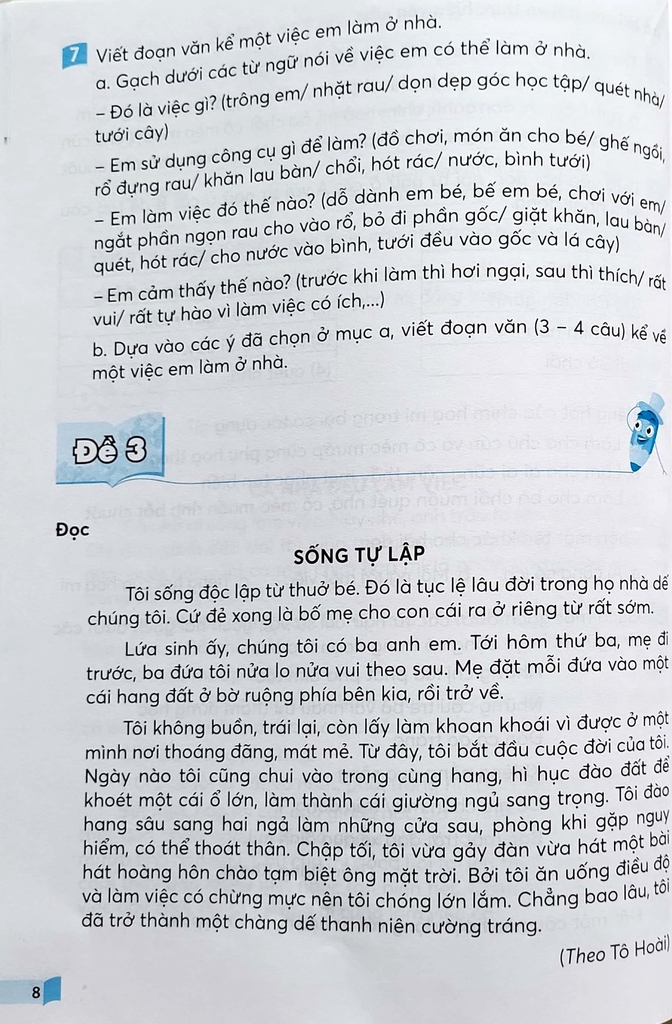 7 Viết đoạn văn kể một việc em làm ở nhà.

a. Gạch dưới các từ ngữ nói về việc em có thể làm ở nhà.

– Đó là việc gì? (trông em/ nhặt rau/ dọn dẹp góc học tập/ quét nhà/ tưới cây)

– Em sử dụng công cụ gì để làm? (đồ chơi, món ăn cho bé/ ghế ngồi, rổ đựng rau/ khăn lau bàn/ chổi, hót rác/ nước, bình tưới)

– Em làm việc đó thế nào? (dỗ dành em bé, bế em bé, chơi với em/ ngắt phần ngọn rau cho vào rổ, bỏ đi phần gốc/ giặt khăn, lau bàn/ quét, hót rác/ cho nước vào bình, tưới đều vào gốc và lá cây)

– Em cảm thấy thế nào? (trước khi làm thì hơi ngại, sau thì thích/ rất vui/ rất tự hào vì làm việc có ích,...)

b. Dựa vào các ý đã chọn ở mục a, viết đoạn văn (3 – 4 câu) kể về một việc em làm ở nhà.

Đề 3

Đọc

SỐNG TỰ LẬP

Tôi sống độc lập từ thuở bé. Đó là tục lệ lâu đời trong họ nhà dế chúng tôi. Cứ đẻ xong là bố mẹ cho con cái ra ở riêng từ rất sớm.

Lứa sinh ấy, chúng tôi có ba anh em. Tới hôm thứ ba, mẹ đi trước, ba đứa tôi nửa lo nửa vui theo sau. Mẹ đặt mỗi đứa vào một cái hang đất ở bờ ruộng phía bên kia, rồi trở về.

Tôi không buồn, trái lại, còn lấy làm khoan khoái vì được ở một mình nơi thoáng đãng, mát mẻ. Từ đây, tôi bắt đầu cuộc đời của tôi. Ngày nào tôi cũng chui vào trong cùng hang, hì hục đào đất để khoét một cái ổ lớn, làm thành cái giường ngủ sang trọng. Tôi đào hang sâu sang hai ngả làm những cửa sau, phòng khi gặp nguy hiểm, có thể thoát thân. Chập tối, tôi vừa gảy đàn vừa hát một bài hát hoàng hôn chào tạm biệt ông mặt trời. Bởi tôi ăn uống điều độ và làm việc có chừng mực nên tôi chóng lớn lắm. Chẳng bao lâu, tôi đã trở thành một chàng dế thanh niên cường tráng.

(Theo Tô Hoài)

8